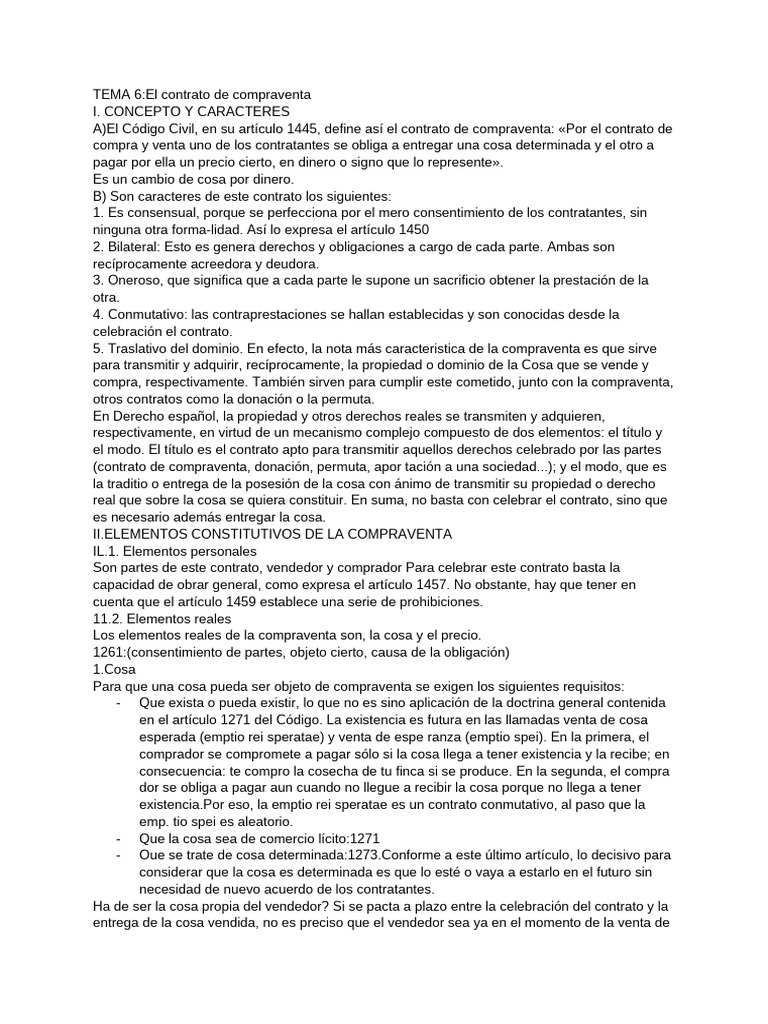 TEMA 6:El contrato de compraventa
I. CONCEPTO Y CARACTERES
A)El Código Civil, en su artículo 1445, define así el contrato de compraventa: «Por el contrato de compra y venta uno de los contratantes se obliga a entregar una cosa determinada y el otro a pagar por ella un precio cierto, en dinero o signo que lo represente».
Es un cambio de cosa por dinero.
B) Son caracteres de este contrato los siguientes:
1. Es consensual, porque se perfecciona por el mero consentimiento de los contratantes, sin ninguna otra forma-lidad. Así lo expresa el artículo 1450
2. Bilateral: Esto es genera derechos y obligaciones a cargo de cada parte. Ambas son recíprocamente acreedora y deudora.
3. Oneroso, que significa que a cada parte le supone un sacrificio obtener la prestación de la otra.
4. Conmutativo: las contraprestaciones se hallan establecidas y son conocidas desde la celebración el contrato.
5. Traslativo del dominio. En efecto, la nota más caracteristica de la compraventa es que sirve para transmitir y adquirir, recíprocamente, la propiedad o dominio de la Cosa que se vende y compra, respectivamente. También sirven para cumplir este cometido, junto con la compraventa, otros contratos como la donación o la permuta.
En Derecho español, la propiedad y otros derechos reales se transmiten y adquieren, respectivamente, en virtud de un mecanismo complejo compuesto de dos elementos: el título y el modo. El título es el contrato apto para transmitir aquellos derechos celebrado por las partes (contrato de compraventa, donación, permuta, apor tación a una sociedad...); y el modo, que es la traditio o entrega de la posesión de la cosa con ánimo de transmitir su propiedad o derecho real que sobre la cosa se quiera constituir. En suma, no basta con celebrar el contrato, sino que es necesario además entregar la cosa.
II.ELEMENTOS CONSTITUTIVOS DE LA COMPRAVENTA
IL.1. Elementos personales
Son partes de este contrato, vendedor y comprador Para celebrar este contrato basta la capacidad de obrar general, como expresa el artículo 1457. No obstante, hay que tener en cuenta que el artículo 1459 establece una serie de prohibiciones.
11.2. Elementos reales
Los elementos reales de la compraventa son, la cosa y el precio.
1261:(consentimiento de partes, objeto cierto, causa de la obligación)
1.Cosa
Para que una cosa pueda ser objeto de compraventa se exigen los siguientes requisitos:
- Que exista o pueda existir, lo que no es sino aplicación de la doctrina general contenida en el artículo 1271 del Código. La existencia es futura en las llamadas venta de cosa esperada (emptio rei speratae) y venta de espe ranza (emptio spei). En la primera, el comprador se compromete a pagar sólo si la cosa llega a tener existencia y la recibe; en consecuencia: te compro la cosecha de tu finca si se produce. En la segunda, el compra dor se obliga a pagar aun cuando no llegue a recibir la cosa porque no llega a tener existencia.Por eso, la emptio rei speratae es un contrato conmutativo, al paso que la emp. tio spei es aleatorio.
- Que la cosa sea de comercio lícito:1271
- Oue se trate de cosa determinada:1273.Conforme a este último artículo, lo decisivo para considerar que la cosa es determinada es que lo esté o vaya a estarlo en el futuro sin necesidad de nuevo acuerdo de los contratantes.
Ha de ser la cosa propia del vendedor? Si se pacta a plazo entre la celebración del contrato y la entrega de la cosa vendida, no es preciso que el vendedor sea ya en el momento de la venta de